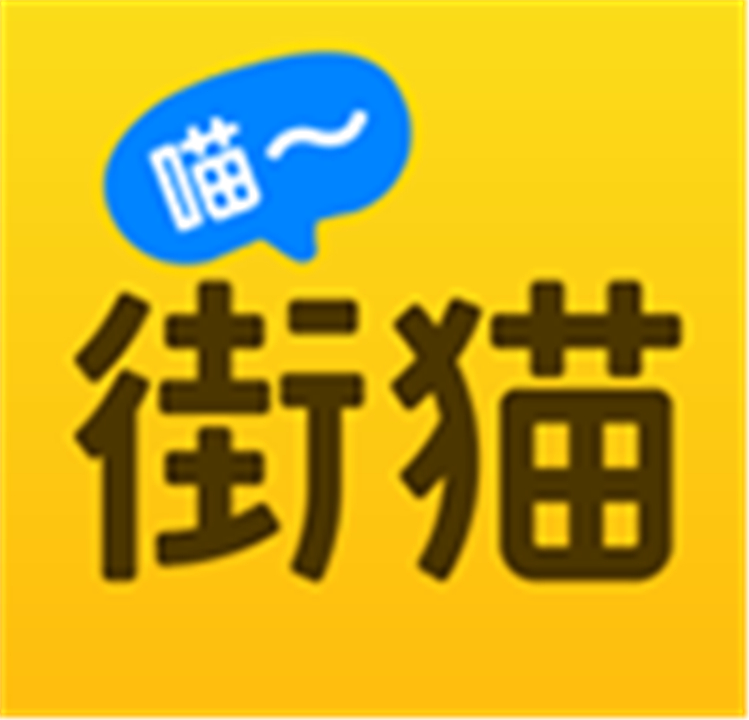 喵~

街猫